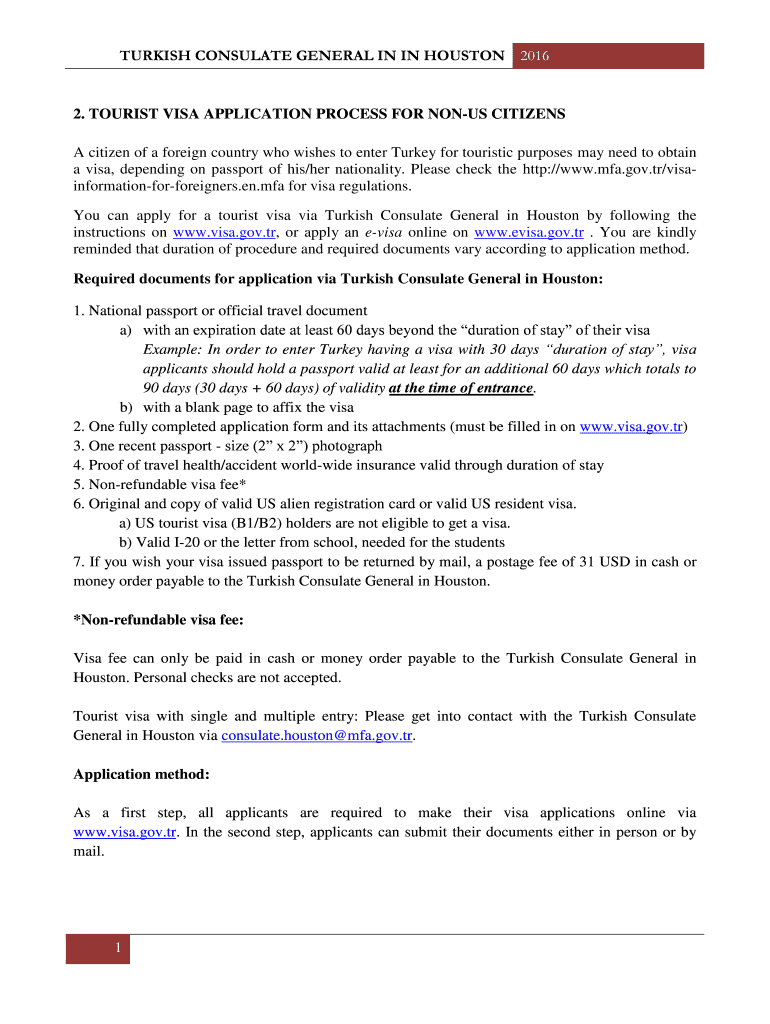 TURKISH CONSULATE GENERAL IN IN HOUSTON 2016

2. TOURIST VISA APPLICATION PROCESS FOR NON-US CITIZENS

A citizen of a foreign country who wishes to enter Turkey for touristic purposes may need to obtain a visa, depending on passport of his/her nationality. Please check the http://www.mfa.gov.tr/visa-information-for-foreigners.en.mfa for visa regulations.

You can apply for a tourist visa via Turkish Consulate General in Houston by following the instructions on www.visa.gov.tr, or apply an e-visa online on www.evisa.gov.tr . You are kindly reminded that duration of procedure and required documents vary according to application method.

Required documents for application via Turkish Consulate General in Houston:

1. National passport or official travel document
a) with an expiration date at least 60 days beyond the “duration of stay” of their visa
Example: In order to enter Turkey having a visa with 30 days “duration of stay”, visa applicants should hold a passport valid at least for an additional 60 days which totals to 90 days (30 days + 60 days) of validity at the time of entrance.
b) with a blank page to affix the visa
2. One fully completed application form and its attachments (must be filled in on www.visa.gov.tr)
3. One recent passport - size (2” x 2”) photograph
4. Proof of travel health/accident world-wide insurance valid through duration of stay
5. Non-refundable visa fee*
6. Original and copy of valid US alien registration card or valid US resident visa.
a) US tourist visa (B1/B2) holders are not eligible to get a visa.
b) Valid I-20 or the letter from school, needed for the students
7. If you wish your visa issued passport to be returned by mail, a postage fee of 31 USD in cash or money order payable to the Turkish Consulate General in Houston.

*Non-refundable visa fee:

Visa fee can only be paid in cash or money order payable to the Turkish Consulate General in Houston. Personal checks are not accepted.

Tourist visa with single and multiple entry: Please get into contact with the Turkish Consulate General in Houston via consulate.houston@mfa.gov.tr.

Application method:

As a first step, all applicants are required to make their visa applications online via www.visa.gov.tr. In the second step, applicants can submit their documents either in person or by mail.

1